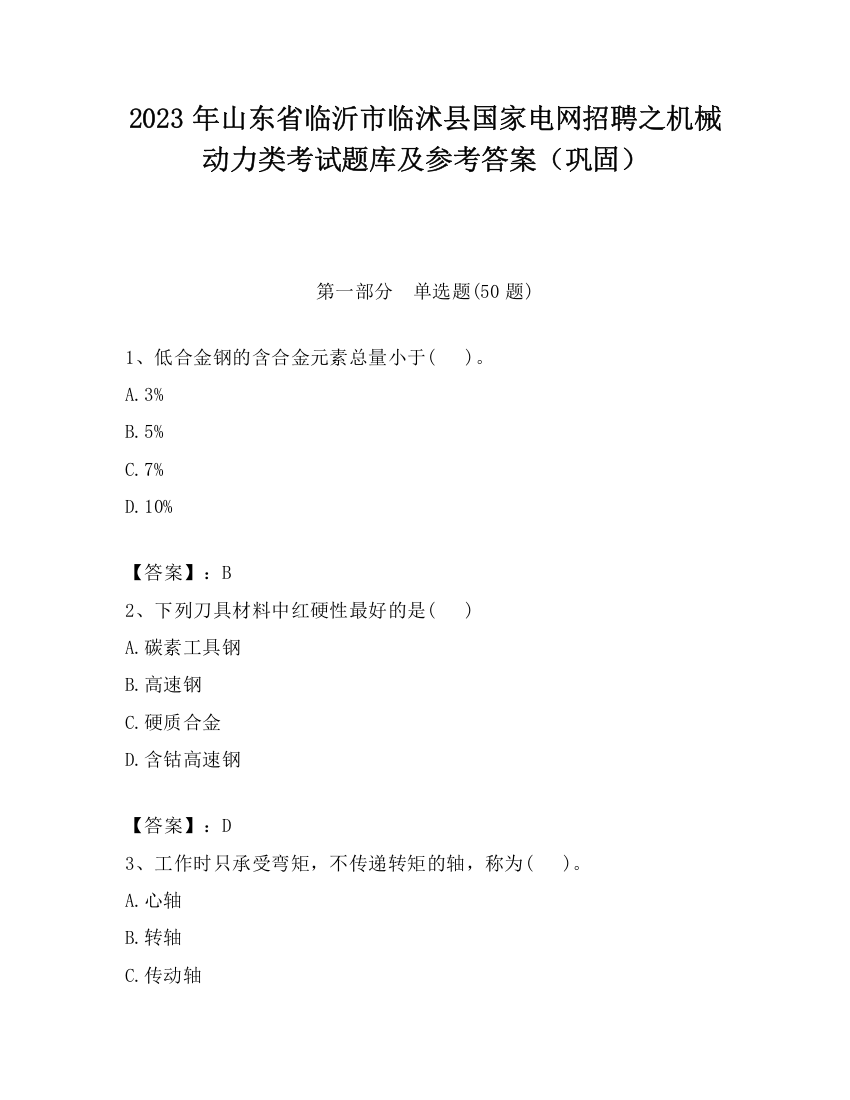 2023 年山东省临沂市临沭县国家电网招聘之机械动力类考试题库及参考答案（巩固）

第一部分　单选题(50 题)

1、低合金钢的含合金元素总量小于(　　)。

A. 3%

B. 5%

C. 7%

D. 10%

【答案】：B

2、下列刀具材料中红硬性最好的是(　　)

A. 碳素工具钢

B. 高速钢

C. 硬质合金

D. 含钴高速钢

【答案】：D

3、工作时只承受弯矩，不传递转矩的轴，称为(　　)。

A. 心轴

B. 转轴

C. 传动轴